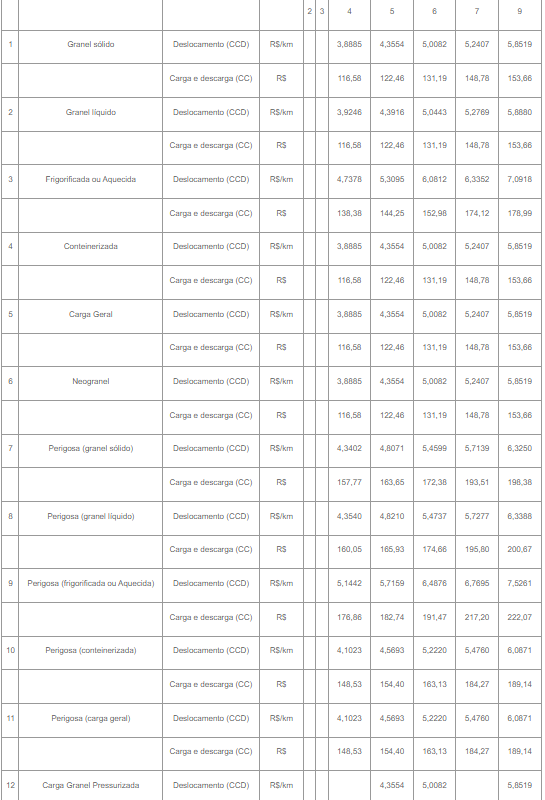 | | | | | 2 | 3 | 4 | 5 | 6 | 7 | 9 |
|---|---|---|---|---|---|---|---|---|---|---|
| 1 | Granel sólido | Deslocamento (CCD) | R$/km | | | 3,8885 | 4,3554 | 5,0082 | 5,2407 | 5,8519 |
| | | Carga e descarga (CC) | R$ | | | 116,58 | 122,46 | 131,19 | 148,78 | 153,66 |
| 2 | Granel líquido | Deslocamento (CCD) | R$/km | | | 3,9246 | 4,3916 | 5,0443 | 5,2769 | 5,8880 |
| | | Carga e descarga (CC) | R$ | | | 116,58 | 122,46 | 131,19 | 148,78 | 153,66 |
| 3 | Frigorificada ou Aquecida | Deslocamento (CCD) | R$/km | | | 4,7378 | 5,3095 | 6,0812 | 6,3352 | 7,0918 |
| | | Carga e descarga (CC) | R$ | | | 138,38 | 144,25 | 152,98 | 174,12 | 178,99 |
| 4 | Conteinerizada | Deslocamento (CCD) | R$/km | | | 3,8885 | 4,3554 | 5,0082 | 5,2407 | 5,8519 |
| | | Carga e descarga (CC) | R$ | | | 116,58 | 122,46 | 131,19 | 148,78 | 153,66 |
| 5 | Carga Geral | Deslocamento (CCD) | R$/km | | | 3,8885 | 4,3554 | 5,0082 | 5,2407 | 5,8519 |
| | | Carga e descarga (CC) | R$ | | | 116,58 | 122,46 | 131,19 | 148,78 | 153,66 |
| 6 | Neogranel | Deslocamento (CCD) | R$/km | | | 3,8885 | 4,3554 | 5,0082 | 5,2407 | 5,8519 |
| | | Carga e descarga (CC) | R$ | | | 116,58 | 122,46 | 131,19 | 148,78 | 153,66 |
| 7 | Perigosa (granel sólido) | Deslocamento (CCD) | R$/km | | | 4,3402 | 4,8071 | 5,4599 | 5,7139 | 6,3250 |
| | | Carga e descarga (CC) | R$ | | | 157,77 | 163,65 | 172,38 | 193,51 | 198,38 |
| 8 | Perigosa (granel líquido) | Deslocamento (CCD) | R$/km | | | 4,3540 | 4,8210 | 5,4737 | 5,7277 | 6,3388 |
| | | Carga e descarga (CC) | R$ | | | 160,05 | 165,93 | 174,66 | 195,80 | 200,67 |
| 9 | Perigosa (frigorificada ou Aquecida) | Deslocamento (CCD) | R$/km | | | 5,1442 | 5,7159 | 6,4876 | 6,7695 | 7,5261 |
| | | Carga e descarga (CC) | R$ | | | 176,86 | 182,74 | 191,47 | 217,20 | 222,07 |
| 10 | Perigosa (conteinerizada) | Deslocamento (CCD) | R$/km | | | 4,1023 | 4,5693 | 5,2220 | 5,4760 | 6,0871 |
| | | Carga e descarga (CC) | R$ | | | 148,53 | 154,40 | 163,13 | 184,27 | 189,14 |
| 11 | Perigosa (carga geral) | Deslocamento (CCD) | R$/km | | | 4,1023 | 4,5693 | 5,2220 | 5,4760 | 6,0871 |
| | | Carga e descarga (CC) | R$ | | | 148,53 | 154,40 | 163,13 | 184,27 | 189,14 |
| 12 | Carga Granel Pressurizada | Deslocamento (CCD) | R$/km | | | | 4,3554 | 5,0082 | | 5,8519 |